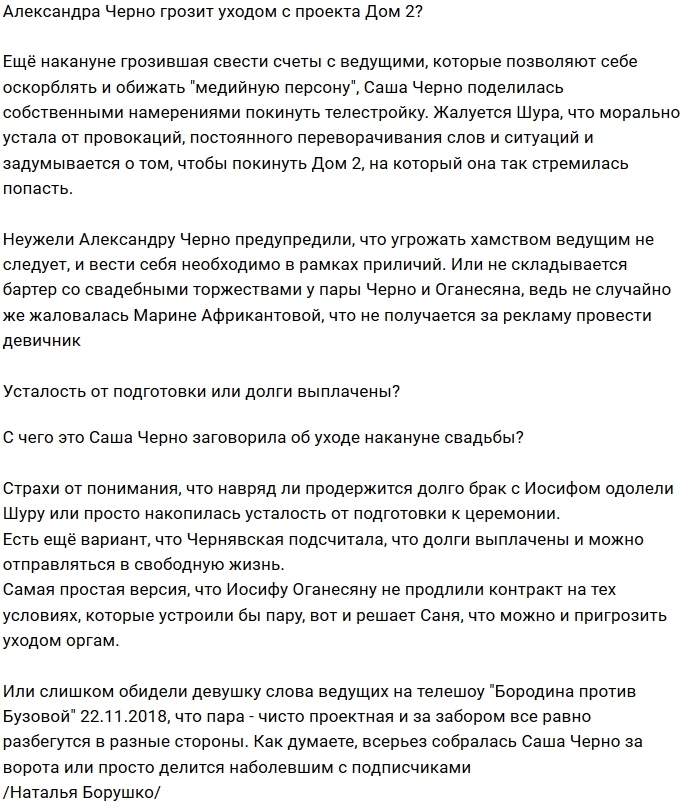 Александра Черно грозит уходом с проекта Дом 2?

Ещё накануне грозившая свести счеты с ведущими, которые позволяют себе оскорблять и обижать "медийную персону", Саша Черно поделилась собственными намерениями покинуть телестройку. Жалуется Шура, что морально устала от провокаций, постоянного переворачивания слов и ситуаций и задумывается о том, чтобы покинуть Дом 2, на который она так стремилась попасть.

Неужели Александру Черно предупредили, что угрожать хамством ведущим не следует, и вести себя необходимо в рамках приличий. Или не складывается бартер со свадебными торжествами у пары Черно и Оганесяна, ведь не случайно же жаловалась Марине Африкантовой, что не получается за рекламу провести девичник

Усталость от подготовки или долги выплачены?

С чего это Саша Черно заговорила об уходе накануне свадьбы?

Страхи от понимания, что навряд ли продержится долго брак с Иосифом одолели Шуру или просто накопилась усталость от подготовки к церемонии.
Есть ещё вариант, что Чернявская подсчитала, что долги выплачены и можно отправляться в свободную жизнь.
Самая простая версия, что Иосифу Оганесяну не продлили контракт на тех условиях, которые устроили бы пару, вот и решает Саня, что можно и пригрозить уходом оргам.

Или слишком обидели девушку слова ведущих на телешоу "Бородина против Бузовой" 22.11.2018, что пара - чисто проектная и за забором все равно разбегутся в разные стороны. Как думаете, всерьез собралась Саша Черно за ворота или просто делится наболевшим с подписчиками
/Наталья Борушко/